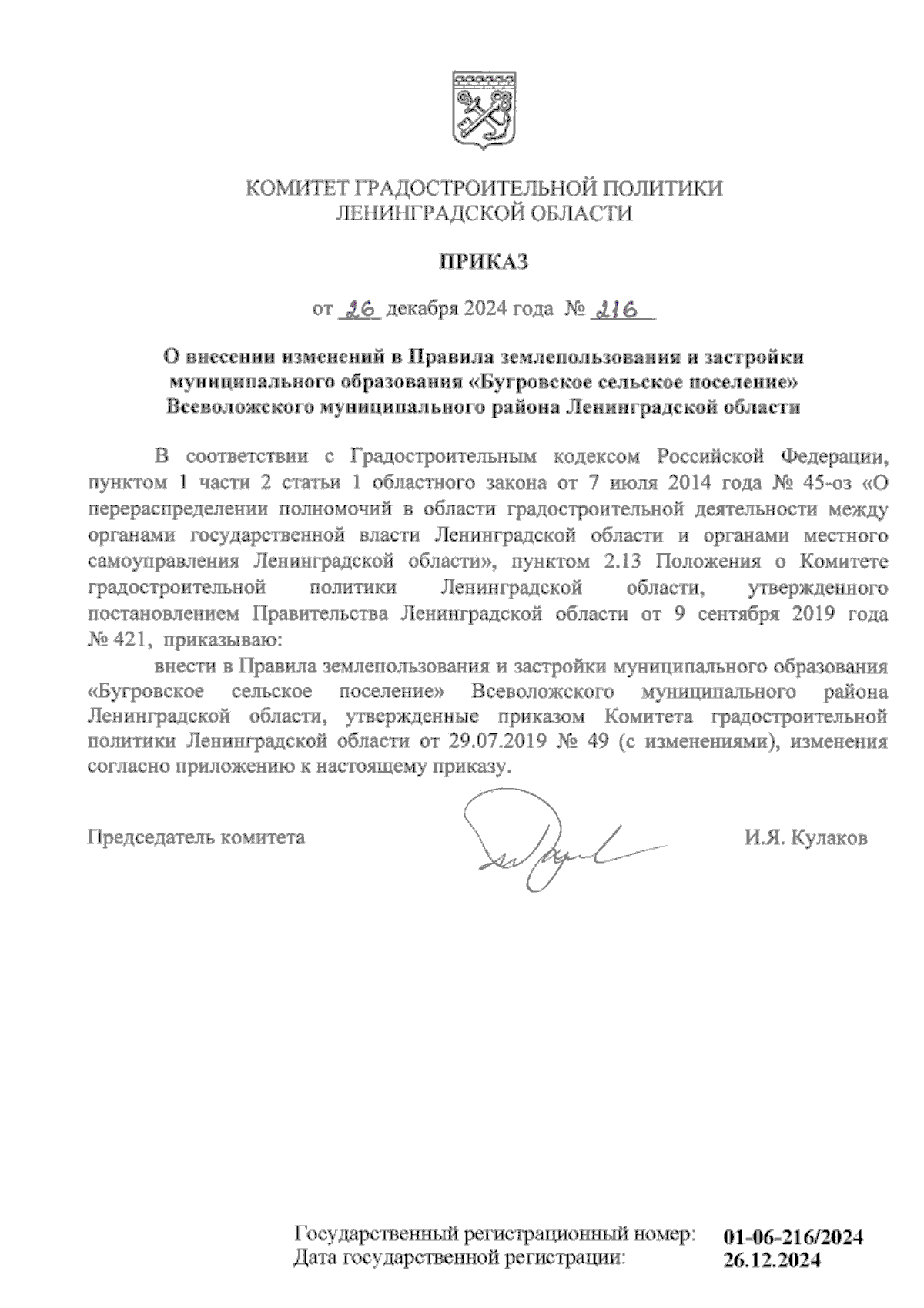 КОМИТЕТ ГРАДОСТРОИТЕЛЬНОЙ ПОЛИТИКИ
ЛЕНИНГРАДСКОЙ ОБЛАСТИ

ПРИКАЗ

от 26 декабря 2024 года № 216

О внесении изменений в Правила землепользования и застройки муниципального образования «Бугровское сельское поселение» Всеволожского муниципального района Ленинградской области

В соответствии с Градостроительным кодексом Российской Федерации, пунктом 1 части 2 статьи 1 областного закона от 7 июля 2014 года № 45-оз «О перераспределении полномочий в области градостроительной деятельности между органами государственной власти Ленинградской области и органами местного самоуправления Ленинградской области», пунктом 2.13 Положения о Комитете градостроительной политики Ленинградской области, утвержденного постановлением Правительства Ленинградской области от 9 сентября 2019 года № 421, приказываю:

внести в Правила землепользования и застройки муниципального образования «Бугровское сельское поселение» Всеволожского муниципального района Ленинградской области, утвержденные приказом Комитета градостроительной политики Ленинградской области от 29.07.2019 № 49 (с изменениями), изменения согласно приложению к настоящему приказу.

Председатель комитета И.Я. Кулаков

Государственный регистрационный номер: 01-06-216/2024
Дата государственной регистрации: 26.12.2024